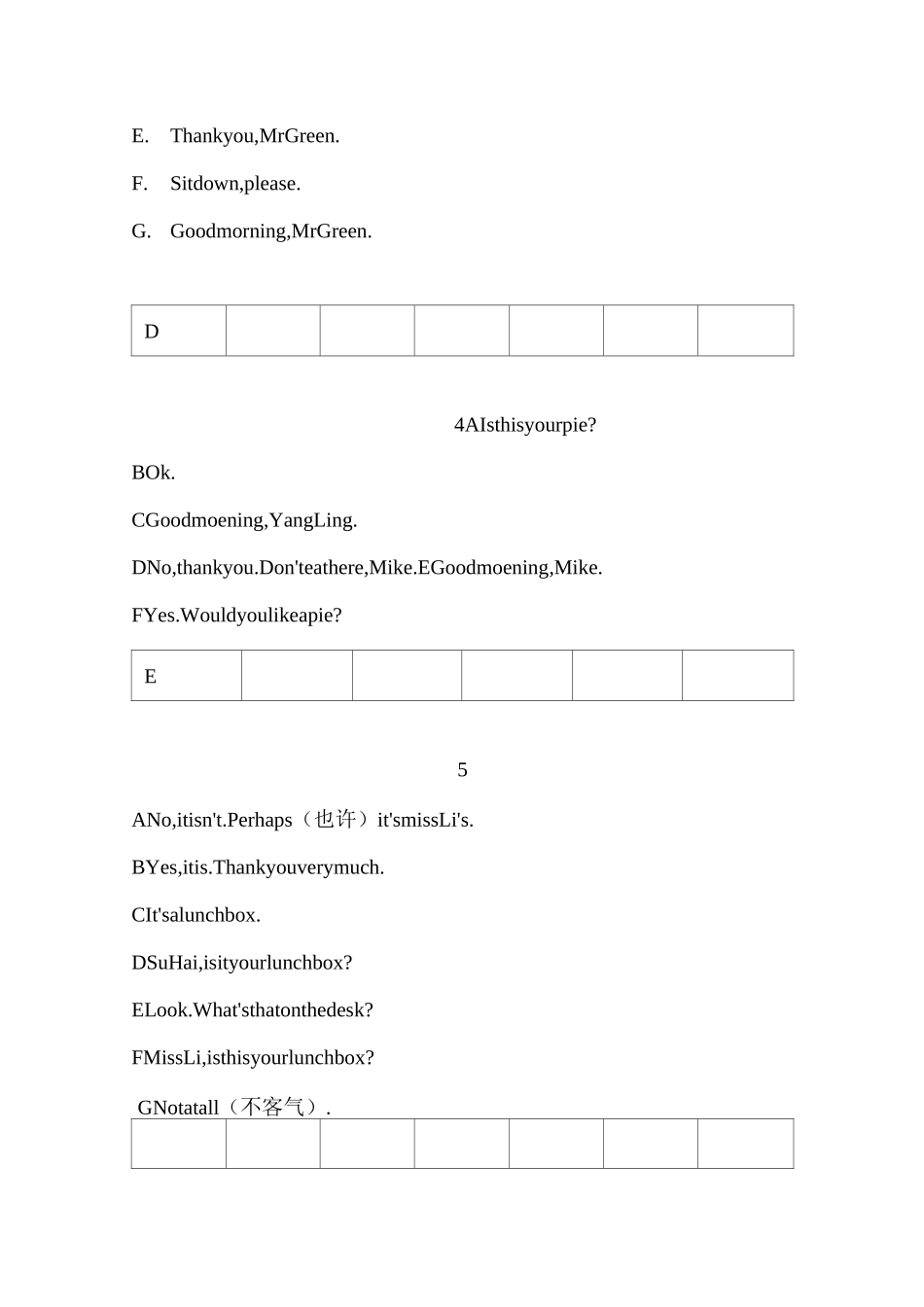 E. Thankyou,MrGreen.

F. Sitdown,please.

G. Goodmorning,MrGreen.

| D | | | | | | |
|---|---|---|---|---|---|---|

4AIsthisyourpie?

BOk.

CGoodmoening,YangLing.

DNo,thankyou.Don'teathere,Mike.EGoodmoening,Mike.

FYes.Wouldyoulikeapie?

| E | | | | | |
|---|---|---|---|---|---|

5

ANo,itisn't.Perhaps（也许）it'smissLi's.

BYes,itis.Thankyouverymuch.

CIt'salunchbox.

DSuHai,isityourlunchbox?

ELook.What'sthatonthedesk?

FMissLi,isthisyourlunchbox?

GNotatall（不客气）.

| | | | | | | |
|---|---|---|---|---|---|---|